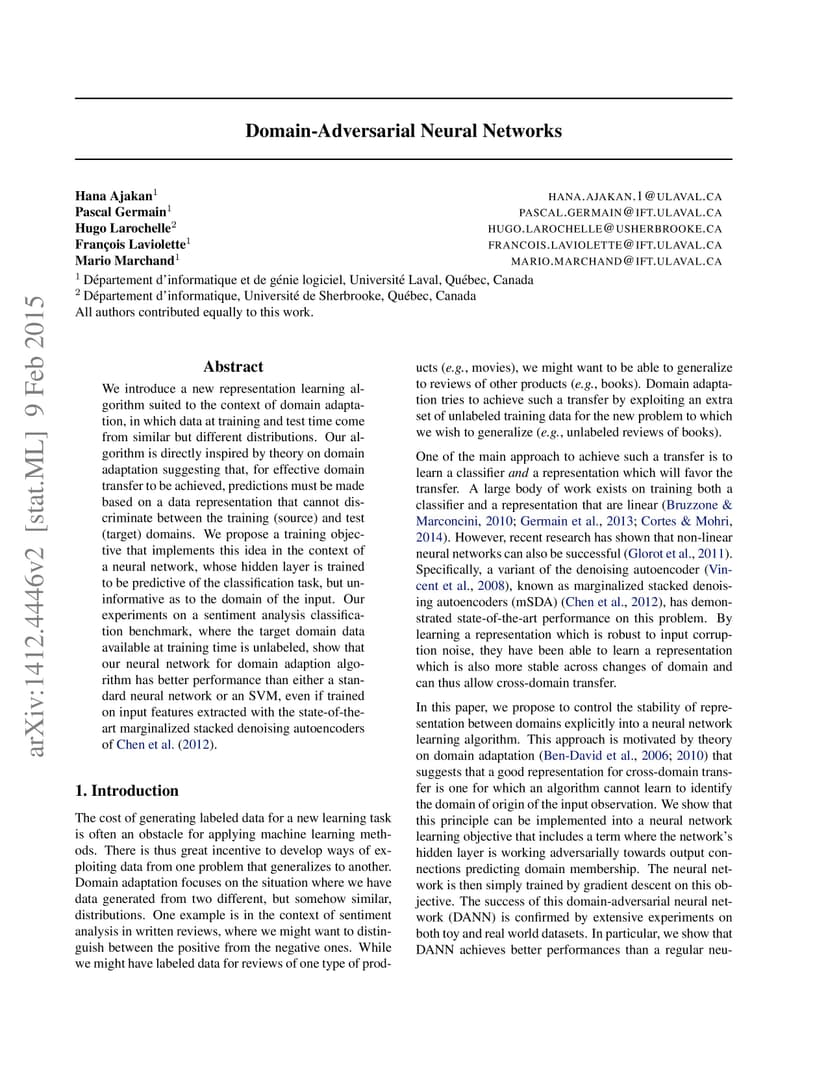 arXiv:1412.4446v2 [stat.ML] 9 Feb 2015

Domain-Adversarial Neural Networks

Hana Ajakan$^1$ HANA.AJAKAN.1@ULAVAL.CA
Pascal Germain$^1$ PASCAL.GERMAIN@IFT.ULAVAL.CA
Hugo Larochelle$^2$ HUGO.LAROCHELLE@USHERBROOKE.CA
François Laviolette$^1$ FRANCOIS.LAVIOLETTE@IFT.ULAVAL.CA
Mario Marchand$^1$ MARIO.MARCHAND@IFT.ULAVAL.CA
$^1$ Département d'informatique et de génie logiciel, Université Laval, Québec, Canada
$^2$ Département d'informatique, Université de Sherbrooke, Québec, Canada
All authors contributed equally to this work.

Abstract

We introduce a new representation learning algorithm suited to the context of domain adaptation, in which data at training and test time come from similar but different distributions. Our algorithm is directly inspired by theory on domain adaptation suggesting that, for effective domain transfer to be achieved, predictions must be made based on a data representation that cannot discriminate between the training (source) and test (target) domains. We propose a training objective that implements this idea in the context of a neural network, whose hidden layer is trained to be predictive of the classification task, but uninformative as to the domain of the input. Our experiments on a sentiment analysis classification benchmark, where the target domain data available at training time is unlabeled, show that our neural network for domain adaption algorithm has better performance than either a standard neural network or an SVM, even if trained on input features extracted with the state-of-the-art marginalized stacked denoising autoencoders of Chen et al. (2012).

1. Introduction

The cost of generating labeled data for a new learning task is often an obstacle for applying machine learning methods. There is thus great incentive to develop ways of exploiting data from one problem that generalizes to another. Domain adaptation focuses on the situation where we have data generated from two different, but somehow similar, distributions. One example is in the context of sentiment analysis in written reviews, where we might want to distinguish between the positive from the negative ones. While we might have labeled data for reviews of one type of products (e.g., movies), we might want to be able to generalize to reviews of other products (e.g., books). Domain adaptation tries to achieve such a transfer by exploiting an extra set of unlabeled training data for the new problem to which we wish to generalize (e.g., unlabeled reviews of books).

One of the main approach to achieve such a transfer is to learn a classifier and a representation which will favor the transfer. A large body of work exists on training both a classifier and a representation that are linear (Bruzzone & Marconcini, 2010; Germain et al., 2013; Cortes & Mohri, 2014). However, recent research has shown that non-linear neural networks can also be successful (Glorot et al., 2011). Specifically, a variant of the denoising autoencoder (Vincent et al., 2008), known as marginalized stacked denoising autoencoders (mSDA) (Chen et al., 2012), has demonstrated state-of-the-art performance on this problem. By learning a representation which is robust to input corruption noise, they have been able to learn a representation which is also more stable across changes of domain and can thus allow cross-domain transfer.

In this paper, we propose to control the stability of representation between domains explicitly into a neural network learning algorithm. This approach is motivated by theory on domain adaptation (Ben-David et al., 2006; 2010) that suggests that a good representation for cross-domain transfer is one for which an algorithm cannot learn to identify the domain of origin of the input observation. We show that this principle can be implemented into a neural network learning objective that includes a term where the network's hidden layer is working adversarially towards output connections predicting domain membership. The neural network is then simply trained by gradient descent on this objective. The success of this domain-adversarial neural network (DANN) is confirmed by extensive experiments on both toy and real world datasets. In particular, we show that DANN achieves better performances than a regular neu-